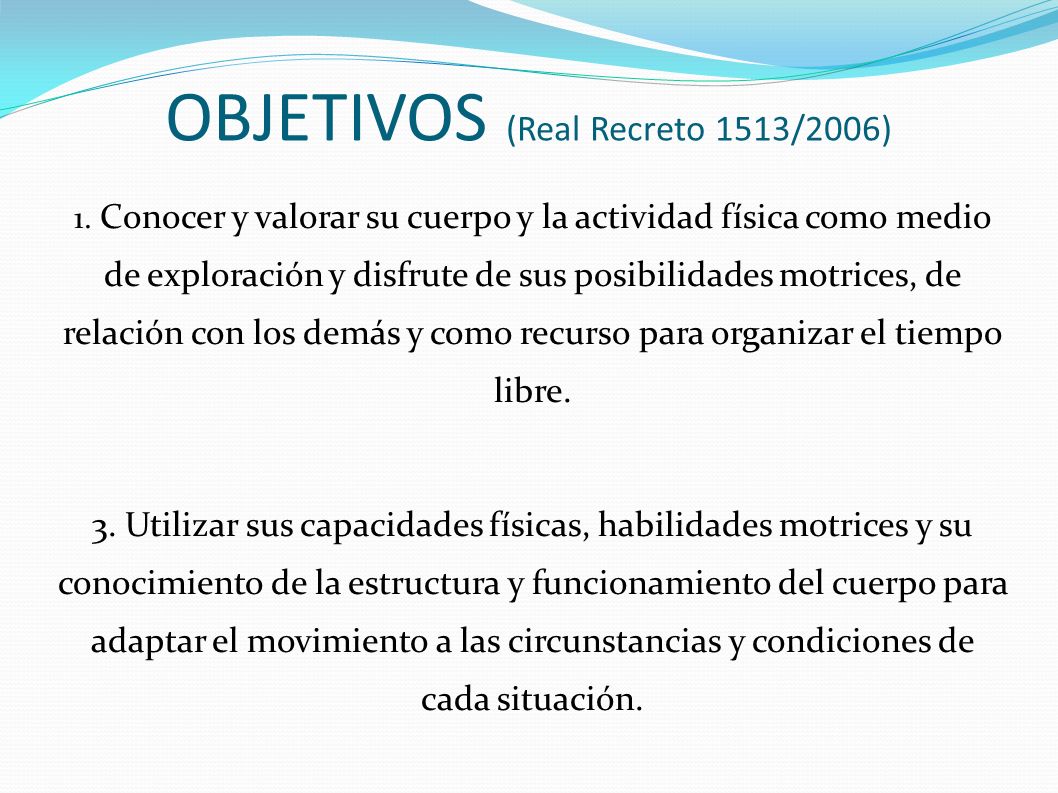 OBJETIVOS (Real Recreto 1513/2006)

1. Conocer y valorar su cuerpo y la actividad física como medio de exploración y disfrute de sus posibilidades motrices, de relación con los demás y como recurso para organizar el tiempo libre.

3. Utilizar sus capacidades físicas, habilidades motrices y su conocimiento de la estructura y funcionamiento del cuerpo para adaptar el movimiento a las circunstancias y condiciones de cada situación.